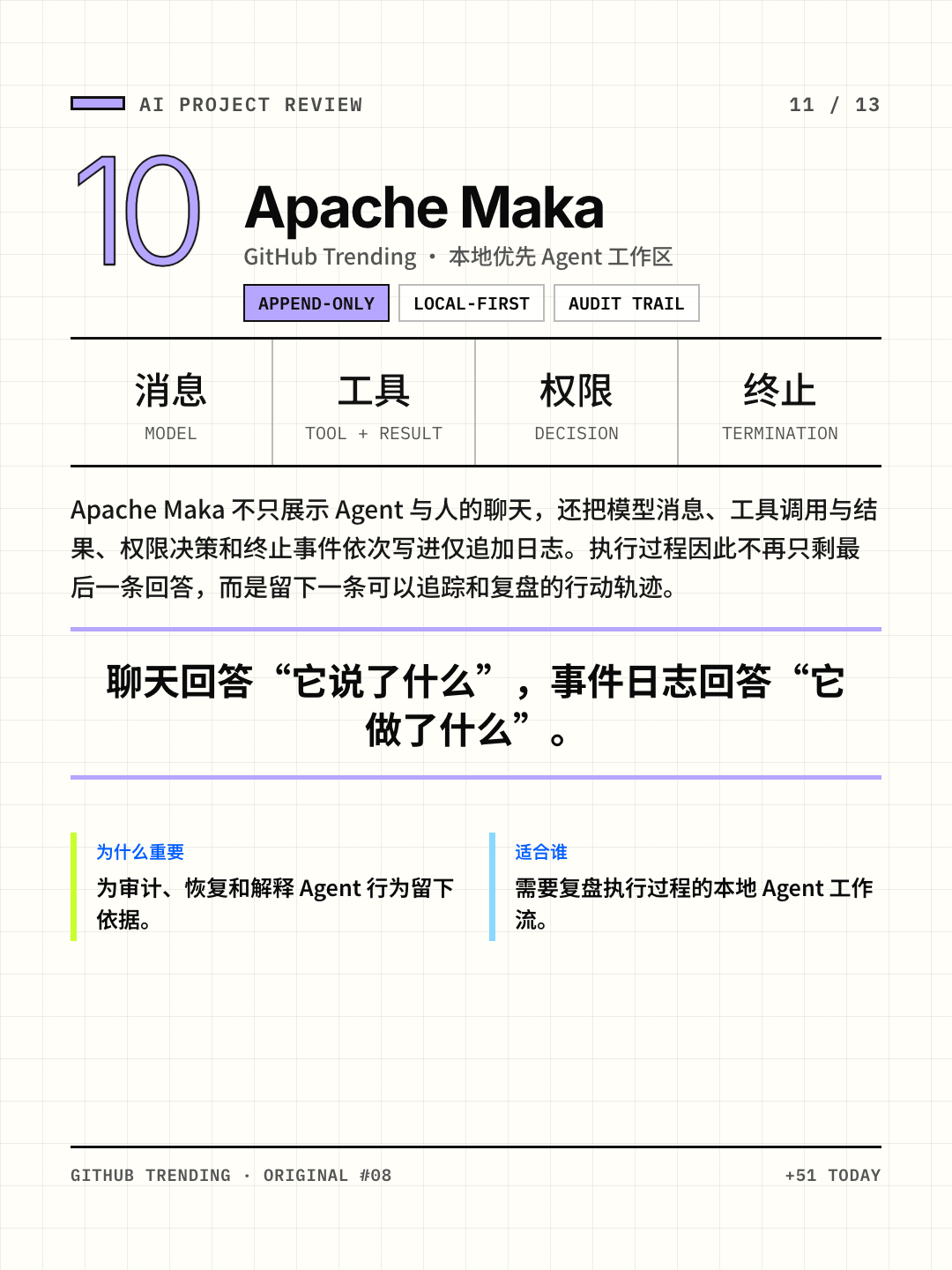 AI PROJECT REVIEW

11 / 13

10

Apache Maka

GitHub Trending · 本地优先 Agent 工作区

APPEND-ONLY LOCAL-FIRST AUDIT TRAIL

| 消息 | 工具 | 权限 | 终止 |
|---|---|---|---|
| MODEL | TOOL + RESULT | DECISION | TERMINATION |

Apache Maka 不只展示 Agent 与人的聊天，还把模型消息、工具调用与结果、权限决策和终止事件依次写进仅追加日志。执行过程因此不再只剩最后一条回答，而是留下一条可以追踪和复盘的行动轨迹。

聊天回答“它说了什么”，事件日志回答“它做了什么”。

为什么重要

为审计、恢复和解释 Agent 行为留下依据。

适合谁

需要复盘执行过程的本地 Agent 工作流。

GITHUB TRENDING · ORIGINAL #08

+51 TODAY